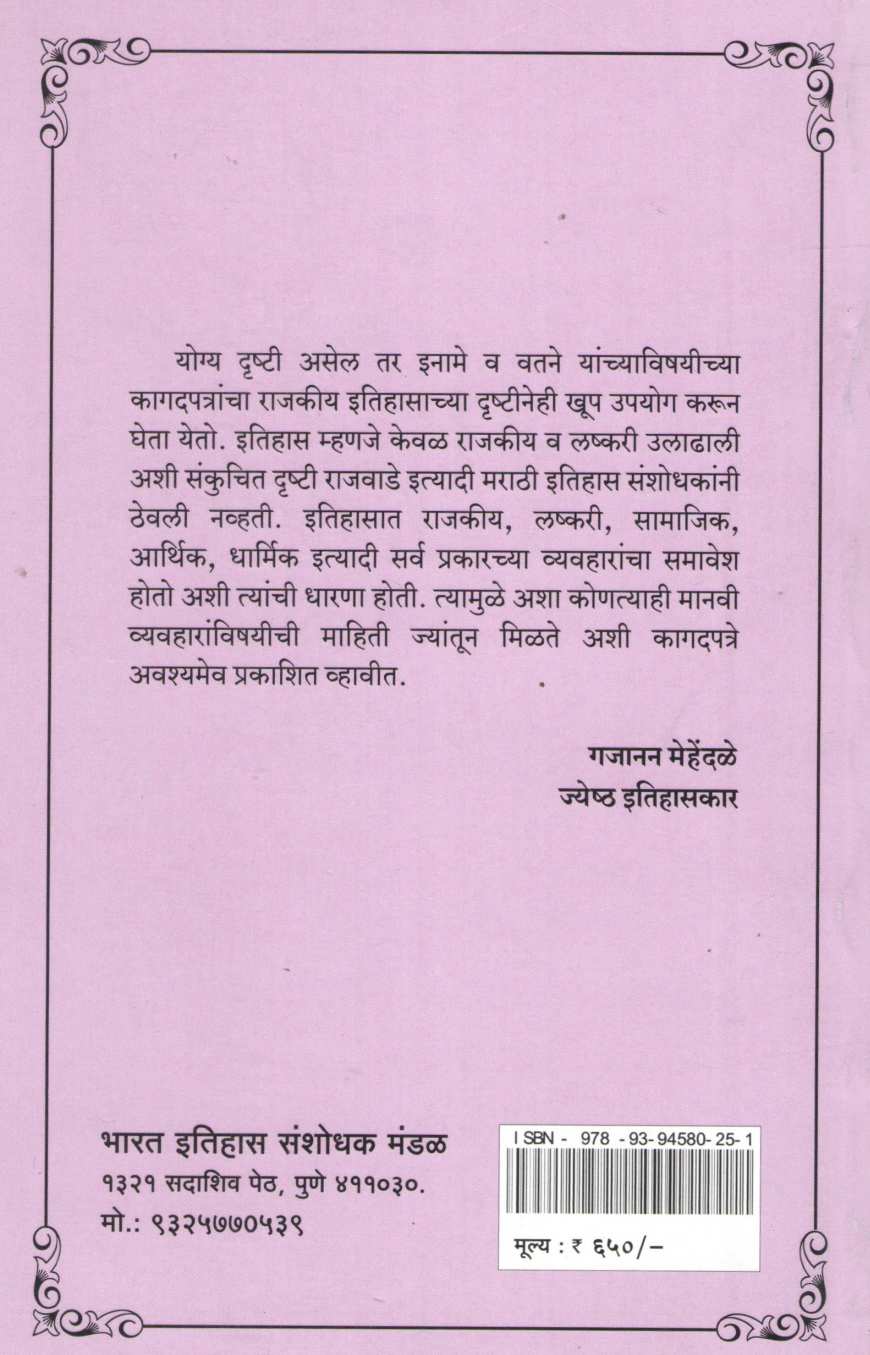 योग्य दृष्टी असेल तर इनामे व वतने यांच्याविषयीच्या कागदपत्रांचा राजकीय इतिहासाच्या दृष्टीनेही खूप उपयोग करून घेता येतो. इतिहास म्हणजे केवळ राजकीय व लष्करी उलाढाली अशी संकुचित दृष्टी राजवाडे इत्यादी मराठी इतिहास संशोधकांनी ठेवली नव्हती. इतिहासात राजकीय, लष्करी, सामाजिक, आर्थिक, धार्मिक इत्यादी सर्व प्रकारच्या व्यवहारांचा समावेश होतो अशी त्यांची धारणा होती. त्यामुळे अशा कोणत्याही मानवी व्यवहारांविषयीची माहिती ज्यांतून मिळते अशी कागदपत्रे अवश्यमेव प्रकाशित व्हावीत.

गजानन मेहेंदळे
ज्येष्ठ इतिहासकार

भारत इतिहास संशोधक मंडळ
१३२१ सदाशिव पेठ, पुणे ४११०३०.
मो.: ९३२५७७०५३९

ISBN - 978 - 93 - 94580 - 25 - 1

मूल्य : ₹ ६५०/-